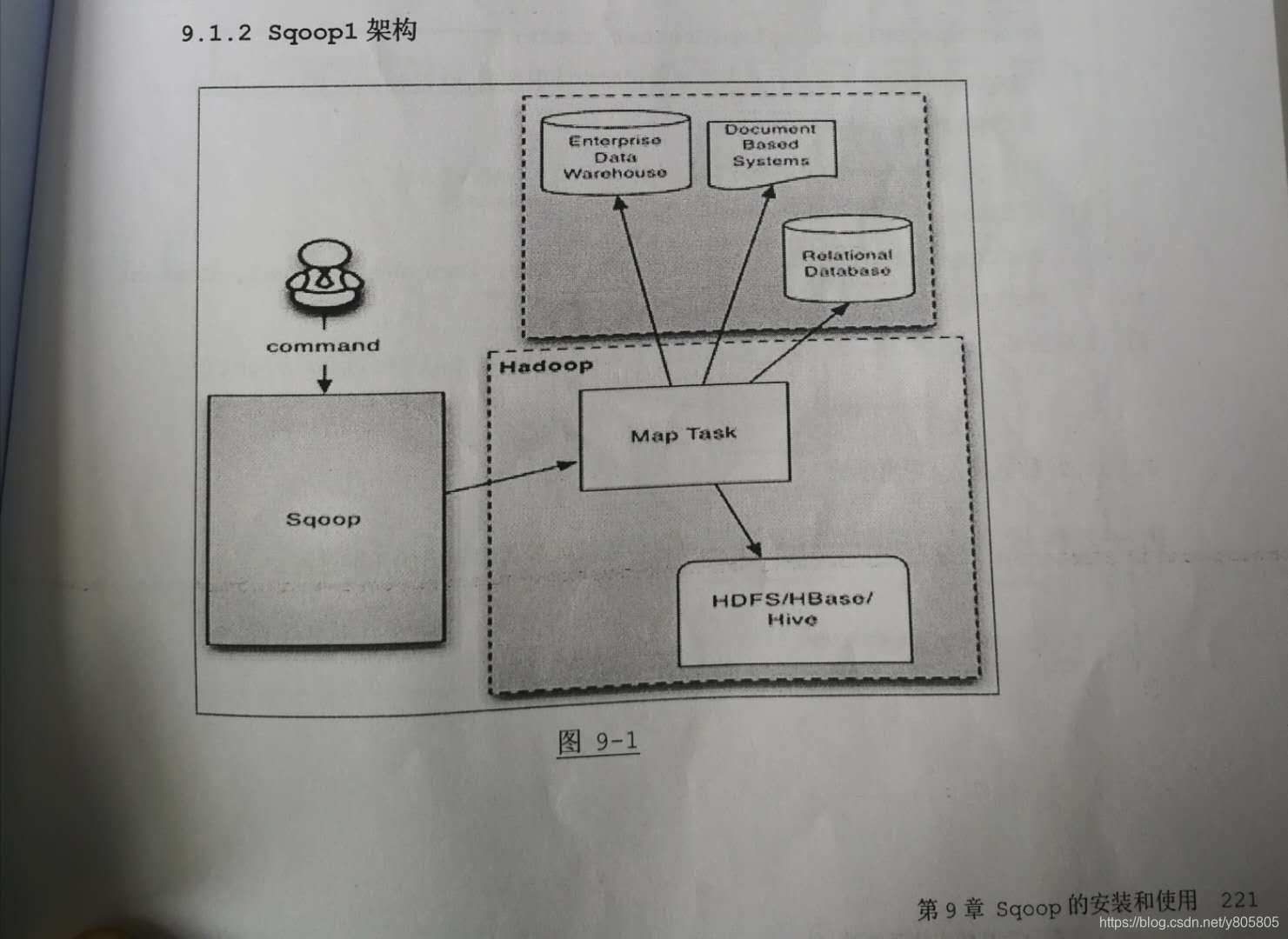 9.1.2 Sqoop1 架构

Enterprise Data Warehouse

Document Based Systems

Relational Database

command

Hadoop

Map Task

Sqoop

HDFS/HBase/ Hive

图 9-1

第 9 章 Sqoop 的安装和使用 221

https://blog.csdn.net/y805805